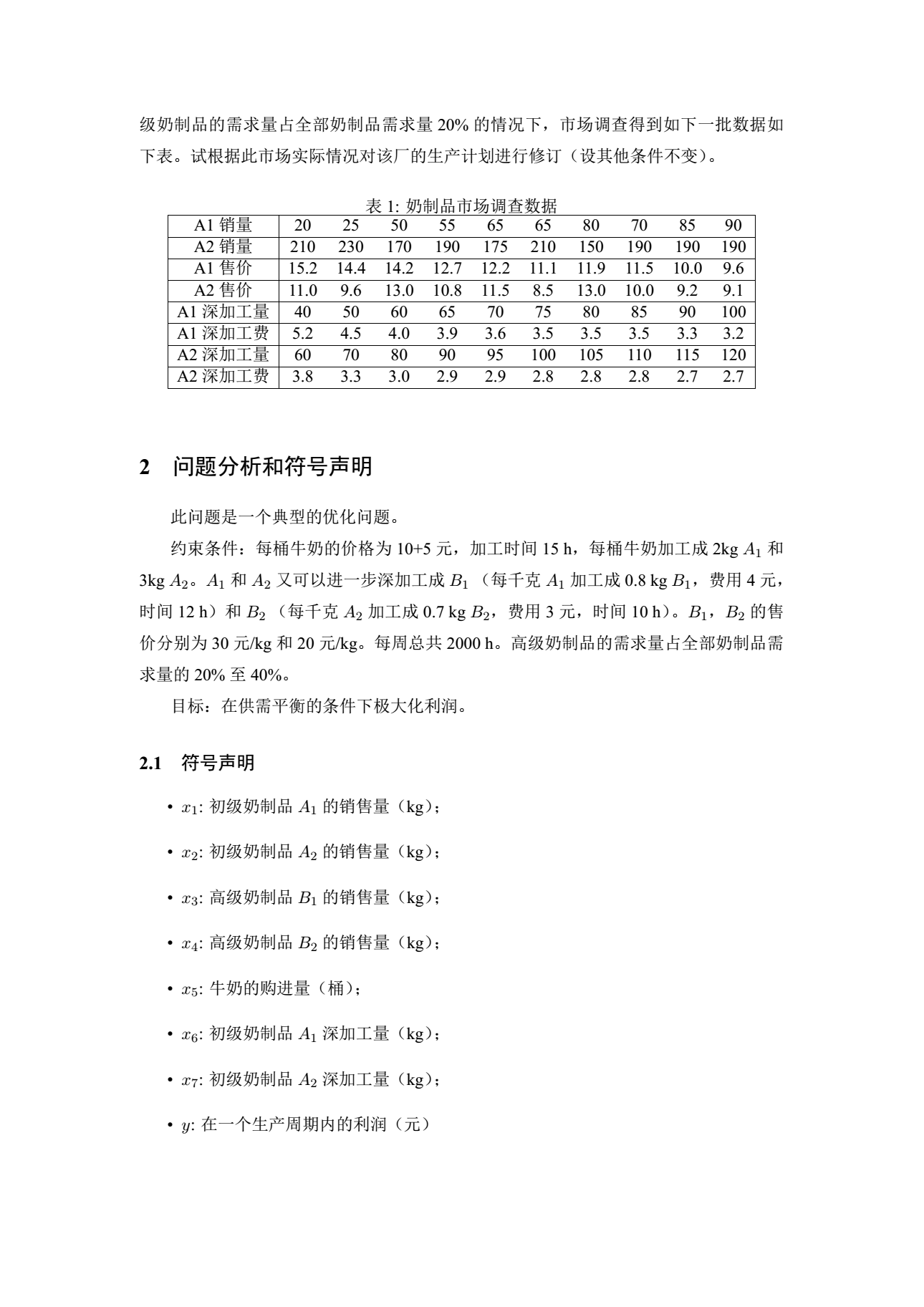 级奶制品的需求量占全部奶制品需求量 20% 的情况下，市场调查得到如下一批数据如下表。试根据此市场实际情况对该厂的生产计划进行修订（设其他条件不变）。

表 1: 奶制品市场调查数据

| A1 销量 | 20 | 25 | 50 | 55 | 65 | 65 | 80 | 70 | 85 | 90 |
|---|---|---|---|---|---|---|---|---|---|---|
| A2 销量 | 210 | 230 | 170 | 190 | 175 | 210 | 150 | 190 | 190 | 190 |
| A1 售价 | 15.2 | 14.4 | 14.2 | 12.7 | 12.2 | 11.1 | 11.9 | 11.5 | 10.0 | 9.6 |
| A2 售价 | 11.0 | 9.6 | 13.0 | 10.8 | 11.5 | 8.5 | 13.0 | 10.0 | 9.2 | 9.1 |
| A1 深加工量 | 40 | 50 | 60 | 65 | 70 | 75 | 80 | 85 | 90 | 100 |
| A1 深加工费 | 5.2 | 4.5 | 4.0 | 3.9 | 3.6 | 3.5 | 3.5 | 3.5 | 3.3 | 3.2 |
| A2 深加工量 | 60 | 70 | 80 | 90 | 95 | 100 | 105 | 110 | 115 | 120 |
| A2 深加工费 | 3.8 | 3.3 | 3.0 | 2.9 | 2.9 | 2.8 | 2.8 | 2.8 | 2.7 | 2.7 |

2 问题分析和符号声明

此问题是一个典型的优化问题。

约束条件：每桶牛奶的价格为 10+5 元，加工时间 15 h，每桶牛奶加工成 2kg $A_1$ 和 3kg $A_2$。$A_1$ 和 $A_2$ 又可以进一步深加工成 $B_1$（每千克 $A_1$ 加工成 0.8 kg $B_1$，费用 4 元，时间 12 h）和 $B_2$（每千克 $A_2$ 加工成 0.7 kg $B_2$，费用 3 元，时间 10 h）。$B_1$，$B_2$ 的售价分别为 30 元/kg 和 20 元/kg。每周总共 2000 h。高级奶制品的需求量占全部奶制品需求量的 20% 至 40%。

目标：在供需平衡的条件下极大化利润。

2.1 符号声明

• $x_1$: 初级奶制品 $A_1$ 的销售量（kg）；

• $x_2$: 初级奶制品 $A_2$ 的销售量（kg）；

• $x_3$: 高级奶制品 $B_1$ 的销售量（kg）；

• $x_4$: 高级奶制品 $B_2$ 的销售量（kg）；

• $x_5$: 牛奶的购进量（桶）；

• $x_6$: 初级奶制品 $A_1$ 深加工量（kg）；

• $x_7$: 初级奶制品 $A_2$ 深加工量（kg）；

• $y$: 在一个生产周期内的利润（元）